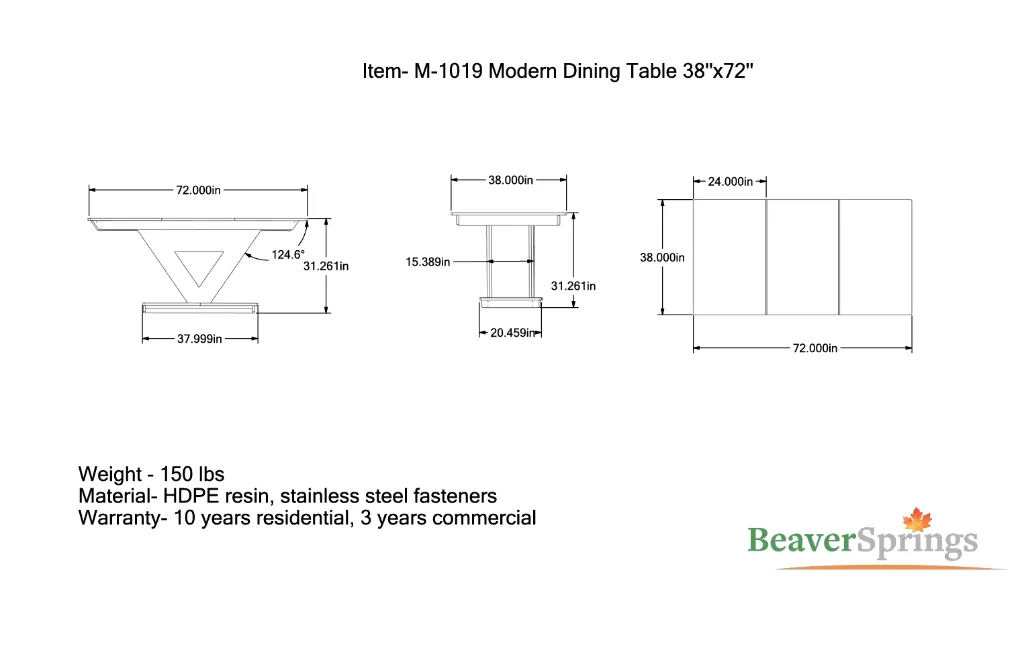 Item- M-1019 Modern Dining Table 38"x72"

72.000in

124.6°

31.261in

37.999in

38.000in

15.389in

31.261in

20.459in

24.000in

38.000in

72.000in

Weight - 150 lbs
Material- HDPE resin, stainless steel fasteners
Warranty- 10 years residential, 3 years commercial

BeaverSprings